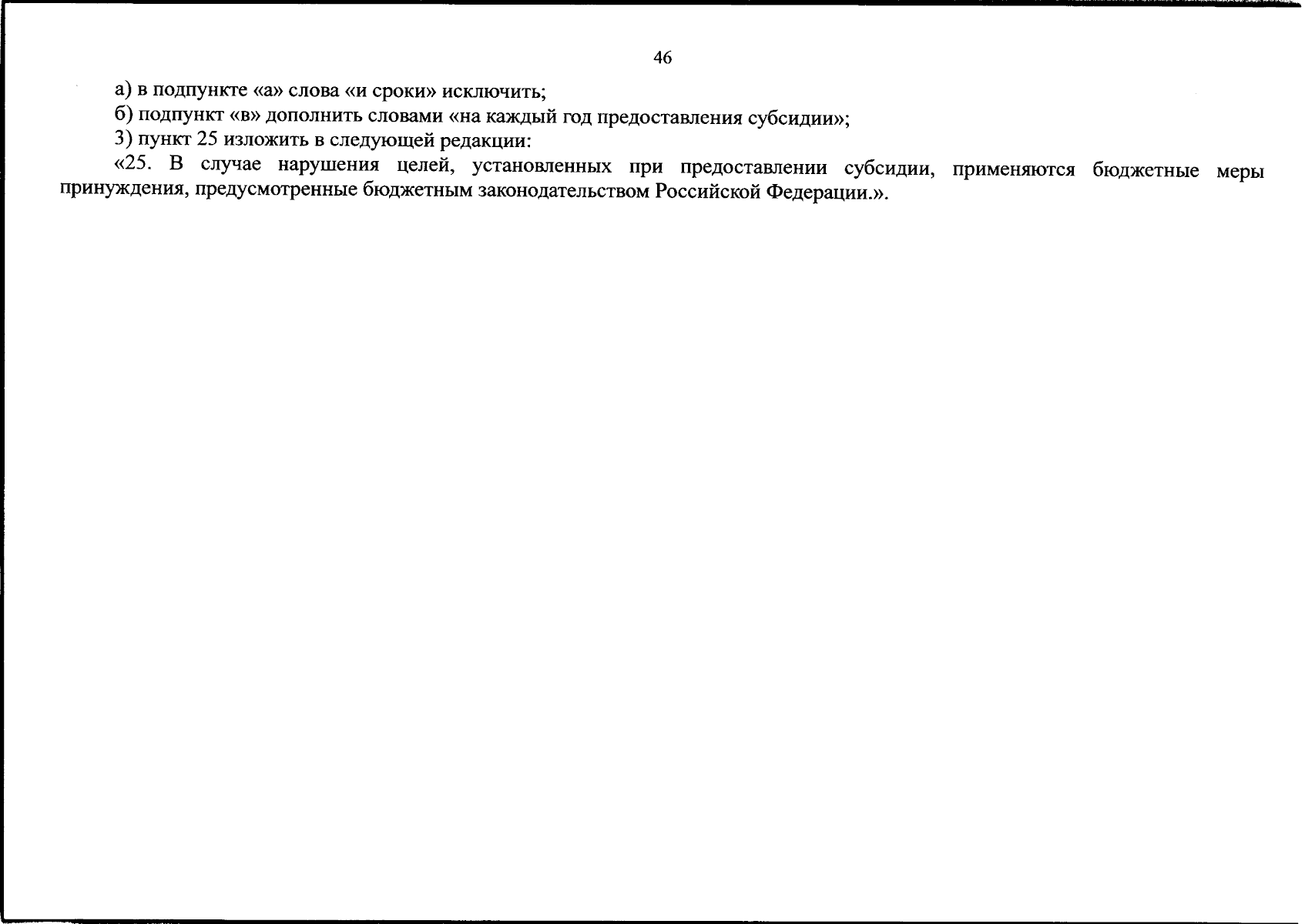 46

а) в подпункте «а» слова «и сроки» исключить;

б) подпункт «в» дополнить словами «на каждый год предоставления субсидии»;

3) пункт 25 изложить в следующей редакции:

«25. В случае нарушения целей, установленных при предоставлении субсидии, применяются бюджетные меры принуждения, предусмотренные бюджетным законодательством Российской Федерации.».